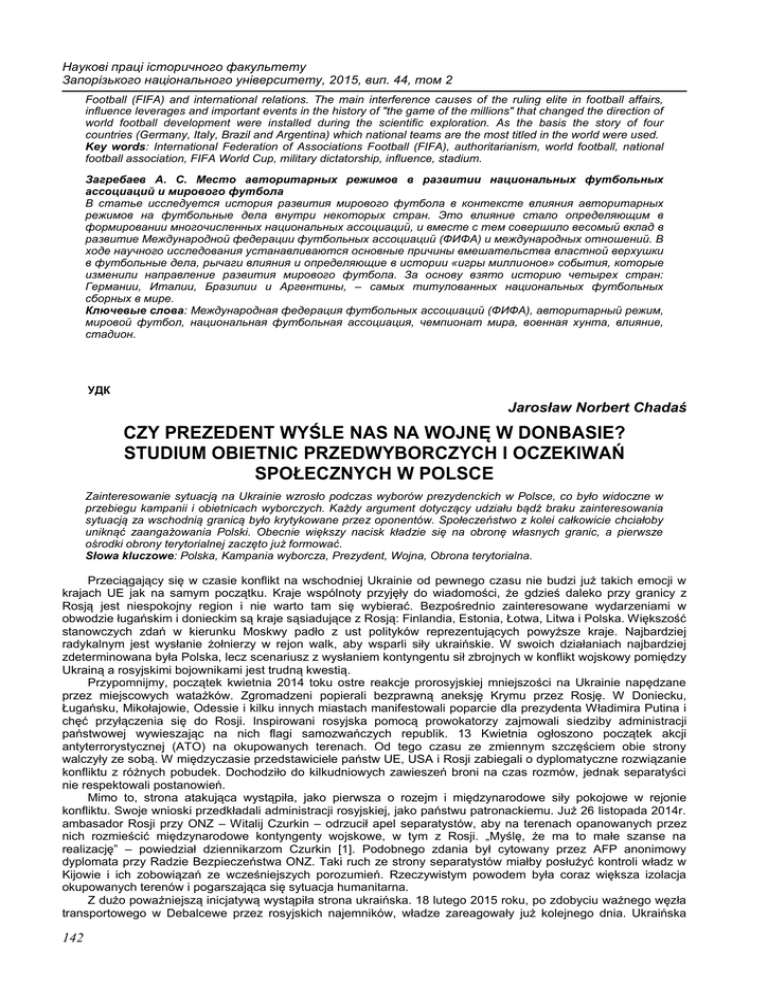 Наукові праці історичного факультету
Запорізького національного університету, 2015, вип. 44, том 2

Football (FIFA) and international relations. The main interference causes of the ruling elite in football affairs, influence leverages and important events in the history of "the game of the millions" that changed the direction of world football development were installed during the scientific exploration. As the basis the story of four countries (Germany, Italy, Brazil and Argentina) which national teams are the most titled in the world were used.
Key words: International Federation of Associations Football (FIFA), authoritarianism, world football, national football association, FIFA World Cup, military dictatorship, influence, stadium.

Загребаев А. С. Место авторитарных режимов в развитии национальных футбольных ассоциаций и мирового футбола
В статье исследуется история развития мирового футбола в контексте влияния авторитарных режимов на футбольные дела внутри некоторых стран. Это влияние стало определяющим в формировании многочисленных национальных ассоциаций, и вместе с тем совершило весомый вклад в развитие Международной федерации футбольных ассоциаций (ФИФА) и международных отношений. В ходе научного исследования устанавливаются основные причины вмешательства властной верхушки в футбольные дела, рычаги влияния и определяющие в истории «игры миллионов» события, которые изменили направление развития мирового футбола. За основу взято историю четырех стран: Германии, Италии, Бразилии и Аргентины, – самых титулованных национальных футбольных сборных в мире.
Ключевые слова: Международная федерация футбольных ассоциаций (ФИФА), авторитарный режим, мировой футбол, национальная футбольная ассоциация, чемпионат мира, военная хунта, влияние, стадион.

УДК

Jarosław Norbert Chadaś

CZY PREZEDENT WYŚLE NAS NA WOJNĘ W DONBASIE? STUDIUM OBIETNIC PRZEDWYBORCZYCH I OCZEKIWAŃ SPOŁECZNYCH W POLSCE

Zainteresowanie sytuacją na Ukrainie wzrosło podczas wyborów prezydenckich w Polsce, co było widoczne w przebiegu kampanii i obietnicach wyborczych. Każdy argument dotyczący udziału bądź braku zainteresowania sytuacją za wschodnią granicą było krytykowane przez oponentów. Społeczeństwo z kolei całkowicie chciałoby uniknąć zaangażowania Polski. Obecnie większy nacisk kładzie się na obronę własnych granic, a pierwsze ośrodki obrony terytorialnej zaczęto już formować.
Słowa kluczowe: Polska, Kampania wyborcza, Prezydent, Wojna, Obrona terytorialna.

Przeciągający się w czasie konflikt na wschodniej Ukrainie od pewnego czasu nie budzi już takich emocji w krajach UE jak na samym początku. Kraje wspólnoty przyjęły do wiadomości, że gdzieś daleko przy granicy z Rosją jest niespokojny region i nie warto tam się wybierać. Bezpośrednio zainteresowane wydarzeniami w obwodzie ługańskim i donieckim są kraje sąsiadujące z Rosją: Finlandia, Estonia, Łotwa, Litwa i Polska. Większość stanowczych zdań w kierunku Moskwy padło z ust polityków reprezentujących powyższe kraje. Najbardziej radykalnym jest wysłanie żołnierzy w rejon walk, aby wsparli siły ukraińskie. W swoich działaniach najbardziej zdeterminowana była Polska, lecz scenariusz z wysłaniem kontyngentu sił zbrojnych w konflikt wojskowy pomiędzy Ukrainą a rosyjskimi bojownikami jest trudną kwestią.
Przypomnijmy, początek kwietnia 2014 toku ostre reakcje prorosyjskiej mniejszości na Ukrainie napędzane przez miejscowych watażków. Zgromadzeni popierali bezprawną aneksję Krymu przez Rosję. W Doniecku, Ługańsku, Mikołajowie, Odessie i kilku innych miastach manifestowali poparcie dla prezydenta Władimira Putina i chęć przyłączenia się do Rosji. Inspirowani rosyjska pomocą prowokatorzy zajmowali siedziby administracji państwowej wywieszając na nich flagi samozwańczych republik. 13 Kwietnia ogłoszono początek akcji antyterrorystycznej (ATO) na okupowanych terenach. Od tego czasu ze zmiennym szczęściem obie strony walczyły ze sobą. W międzyczasie przedstawiciele państw UE, USA i Rosji zabiegali o dyplomatyczne rozwiązanie konfliktu z różnych pobudek. Dochodziło do kilkudniowych zawieszeń broni na czas rozmów, jednak separatyści nie respektowali postanowień.
Mimo to, strona atakująca wystąpiła, jako pierwsza o rozejm i międzynarodowe siły pokojowe w rejonie konfliktu. Swoje wnioski przedkładali administracji rosyjskiej, jako państwu patronackiemu. Już 26 listopada 2014r. ambasador Rosji przy ONZ – Witalij Czurkin – odrzucił apel separatystów, aby na terenach opanowanych przez nich rozmieścić międzynarodowe kontyngenty wojskowe, w tym z Rosji. „Myślę, że ma to małe szanse na realizację" – powiedział dziennikarzom Czurkin [1]. Podobnego zdania był cytowany przez AFP anonimowy dyplomata przy Radzie Bezpieczeństwa ONZ. Taki ruch ze strony separatystów miałby posłużyć kontroli władz w Kijowie i ich zobowiązań ze wcześniejszych porozumień. Rzeczywistym powodem była coraz większa izolacja okupowanych terenów i pogarszająca się sytuacja humanitarna.
Z dużo poważniejszą inicjatywą wystąpiła strona ukraińska. 18 lutego 2015 roku, po zdobyciu ważnego węzła transportowego w Debalcewe przez rosyjskich najemników, władze zareagowały już kolejnego dnia. Ukraińska

142